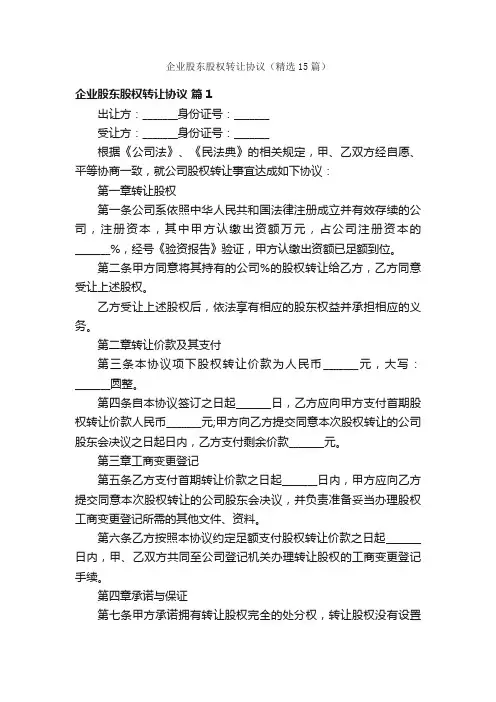 企业股东股权转让协议（精选15篇）

企业股东股权转让协议 篇1

出让方：______身份证号：______

受让方：______身份证号：______

根据《公司法》、《民法典》的相关规定，甲、乙双方经自愿、平等协商一致，就公司股权转让事宜达成如下协议：

第一章转让股权

第一条公司系依照中华人民共和国法律注册成立并有效存续的公司，注册资本，其中甲方认缴出资额万元，占公司注册资本的______%，经号《验资报告》验证，甲方认缴出资额已足额到位。

第二条甲方同意将其持有的公司%的股权转让给乙方，乙方同意受让上述股权。

乙方受让上述股权后，依法享有相应的股东权益并承担相应的义务。

第二章转让价款及其支付

第三条本协议项下股权转让价款为人民币______元，大写：______圆整。

第四条自本协议签订之日起______日，乙方应向甲方支付首期股权转让价款人民币______元;甲方向乙方提交同意本次股权转让的公司股东会决议之日起日内，乙方支付剩余价款______元。

第三章工商变更登记

第五条乙方支付首期转让价款之日起______日内，甲方应向乙方提交同意本次股权转让的公司股东会决议，并负责准备妥当办理股权工商变更登记所需的其他文件、资料。

第六条乙方按照本协议约定足额支付股权转让价款之日起______日内，甲、乙双方共同至公司登记机关办理转让股权的工商变更登记手续。

第四章承诺与保证

第七条甲方承诺拥有转让股权完全的处分权，转让股权没有设置